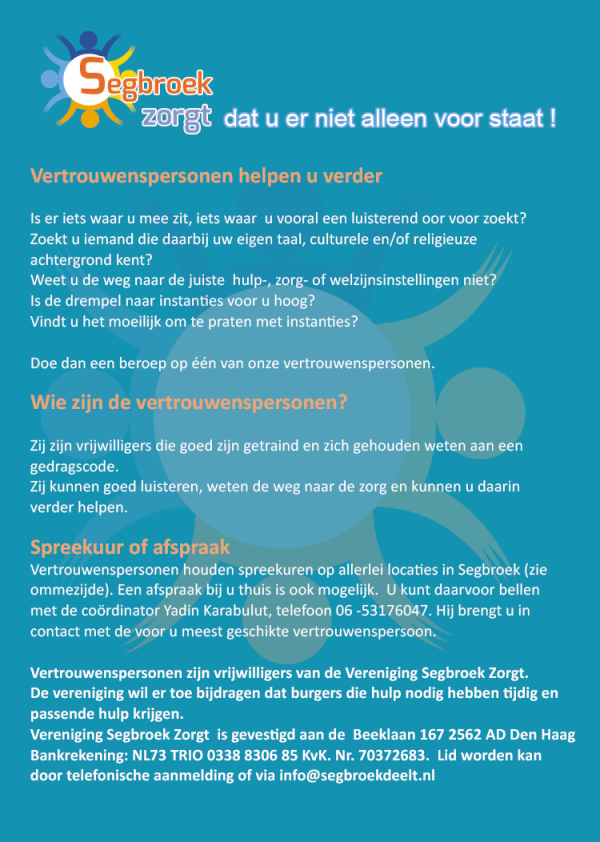 Segbroek zorgt dat u er niet alleen voor staat !

Vertrouwenspersonen helpen u verder

Is er iets waar u mee zit, iets waar u vooral een luisterend oor voor zoekt?
Zoekt u iemand die daarbij uw eigen taal, culturele en/of religieuze achtergrond kent?
Weet u de weg naar de juiste hulp-, zorg- of welzijnsinstellingen niet?
Is de drempel naar instanties voor u hoog?
Vindt u het moeilijk om te praten met instanties?

Doe dan een beroep op één van onze vertrouwenspersonen.

Wie zijn de vertrouwenspersonen?

Zij zijn vrijwilligers die goed zijn getraind en zich gehouden weten aan een gedragscode.
Zij kunnen goed luisteren, weten de weg naar de zorg en kunnen u daarin verder helpen.

Spreekuur of afspraak
Vertrouwenspersonen houden spreekuren op allerlei locaties in Segbroek (zie ommezijde). Een afspraak bij u thuis is ook mogelijk. U kunt daarvoor bellen met de coördinator Yadin Karabulut, telefoon 06 -53176047. Hij brengt u in contact met de voor u meest geschikte vertrouwenspersoon.

Vertrouwenspersonen zijn vrijwilligers van de Vereniging Segbroek Zorgt.
De vereniging wil er toe bijdragen dat burgers die hulp nodig hebben tijdig en passende hulp krijgen.
Vereniging Segbroek Zorgt is gevestigd aan de Beeklaan 167 2562 AD Den Haag
Bankrekening: NL73 TRIO 0338 8306 85 KvK. Nr. 70372683. Lid worden kan door telefonische aanmelding of via info@segbroekdeelt.nl